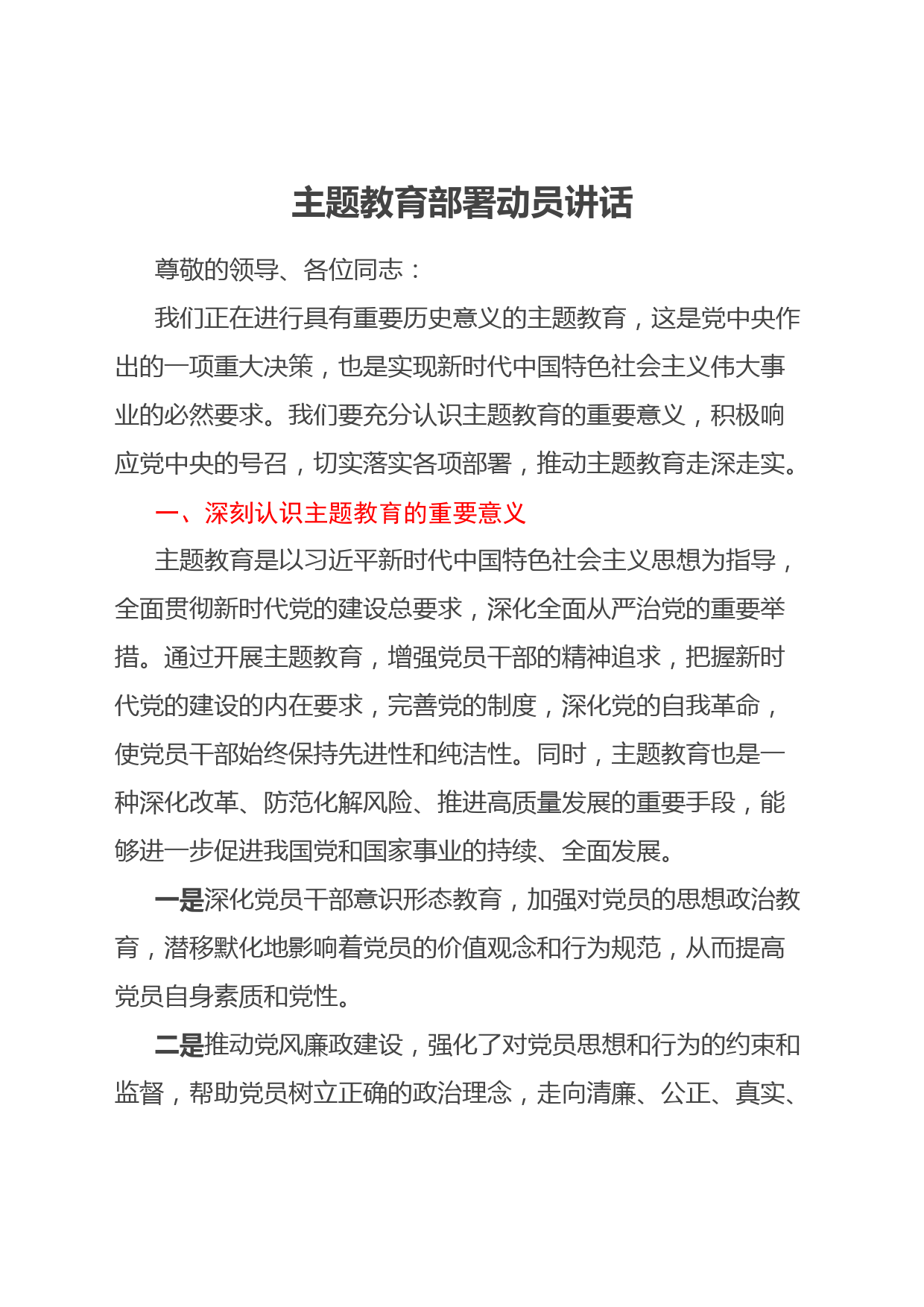 主题教育部署动员讲话

尊敬的领导、各位同志：

我们正在进行具有重要历史意义的主题教育，这是党中央作出的一项重大决策，也是实现新时代中国特色社会主义伟大事业的必然要求。我们要充分认识主题教育的重要意义，积极响应党中央的号召，切实落实各项部署，推动主题教育走深走实。

一、深刻认识主题教育的重要意义

主题教育是以习近平新时代中国特色社会主义思想为指导，全面贯彻新时代党的建设总要求，深化全面从严治党的重要举措。通过开展主题教育，增强党员干部的精神追求，把握新时代党的建设的内在要求，完善党的制度，深化党的自我革命，使党员干部始终保持先进性和纯洁性。同时，主题教育也是一种深化改革、防范化解风险、推进高质量发展的重要手段，能够进一步促进我国党和国家事业的持续、全面发展。

一是深化党员干部意识形态教育，加强对党员的思想政治教育，潜移默化地影响着党员的价值观念和行为规范，从而提高党员自身素质和党性。

二是推动党风廉政建设，强化了对党员思想和行为的约束和监督，帮助党员树立正确的政治理念，走向清廉、公正、真实、